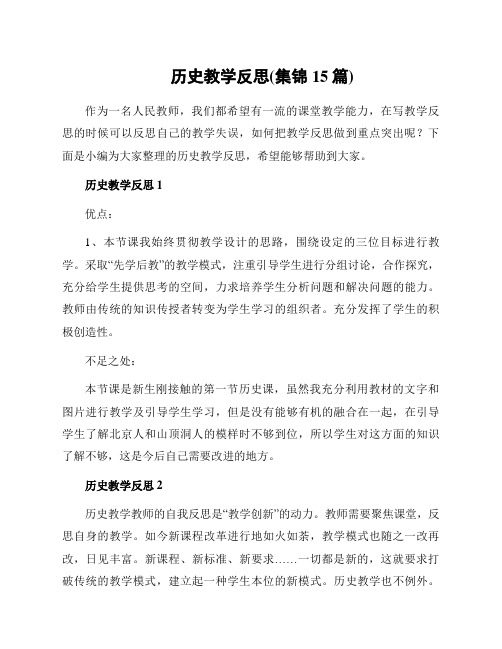 历史教学反思(集锦 15 篇)

作为一名人民教师，我们都希望有一流的课堂教学能力，在写教学反思的时候可以反思自己的教学失误，如何把教学反思做到重点突出呢？下面是小编为大家整理的历史教学反思，希望能够帮助到大家。

历史教学反思 1

优点：

1、本节课我始终贯彻教学设计的思路，围绕设定的三位目标进行教学。采取“先学后教”的教学模式，注重引导学生进行分组讨论，合作探究，充分给学生提供思考的空间，力求培养学生分析问题和解决问题的能力。教师由传统的知识传授者转变为学生学习的组织者。充分发挥了学生的积极创造性。

不足之处：

本节课是新生刚接触的第一节历史课，虽然我充分利用教材的文字和图片进行教学及引导学生学习，但是没有能够有机的融合在一起，在引导学生了解北京人和山顶洞人的模样时不够到位，所以学生对这方面的知识了解不够，这是今后自己需要改进的地方。

历史教学反思 2

历史教学教师的自我反思是“教学创新”的动力。教师需要聚焦课堂，反思自身的教学。如今新课程改革进行地如火如荼，教学模式也随之一改再改，日见丰富。新课程、新标准、新要求……一切都是新的，这就要求打破传统的教学模式，建立起一种学生本位的新模式。历史教学也不例外。